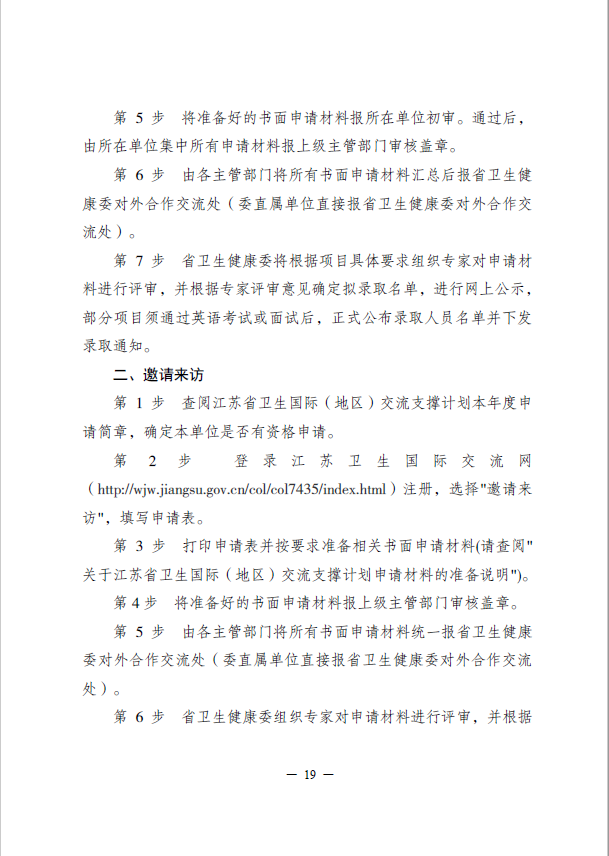 第 5 步　将准备好的书面申请材料报所在单位初审。通过后，由所在单位集中所有申请材料报上级主管部门审核盖章。

第 6 步　由各主管部门将所有书面申请材料汇总后报省卫生健康委对外合作交流处（委直属单位直接报省卫生健康委对外合作交流处）。

第 7 步　省卫生健康委将根据项目具体要求组织专家对申请材料进行评审，并根据专家评审意见确定拟录取名单，进行网上公示，部分项目须通过英语考试或面试后，正式公布录取人员名单并下发录取通知。

二、邀请来访

第 1 步　查阅江苏省卫生国际（地区）交流支撑计划本年度申请简章，确定本单位是否有资格申请。

第 2 步　登录江苏卫生国际交流网（http://wjw.jiangsu.gov.cn/col/col7435/index.html）注册，选择"邀请来访"，填写申请表。

第 3 步　打印申请表并按要求准备相关书面申请材料(请查阅"关于江苏省卫生国际（地区）交流支撑计划申请材料的准备说明")。

第 4 步　将准备好的书面申请材料报上级主管部门审核盖章。

第 5 步　由各主管部门将所有书面申请材料统一报省卫生健康委对外合作交流处（委直属单位直接报省卫生健康委对外合作交流处）。

第 6 步　省卫生健康委组织专家对申请材料进行评审，并根据

— 19 —